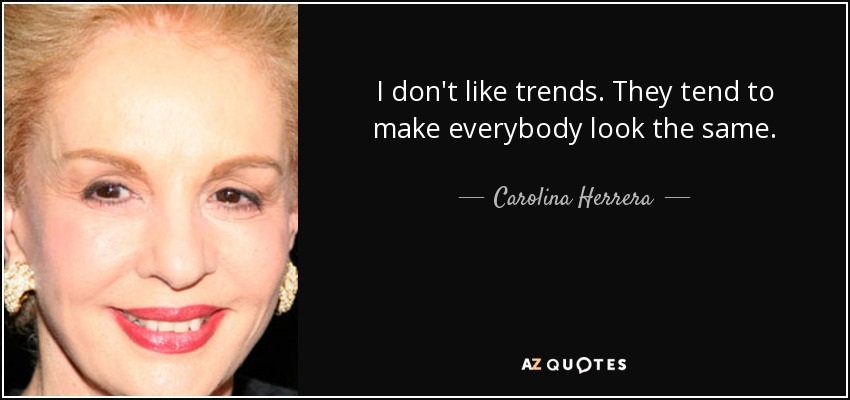 I don't like trends. They tend to make everybody look the same.

— Carolina Herrera —

AZ QUOTES